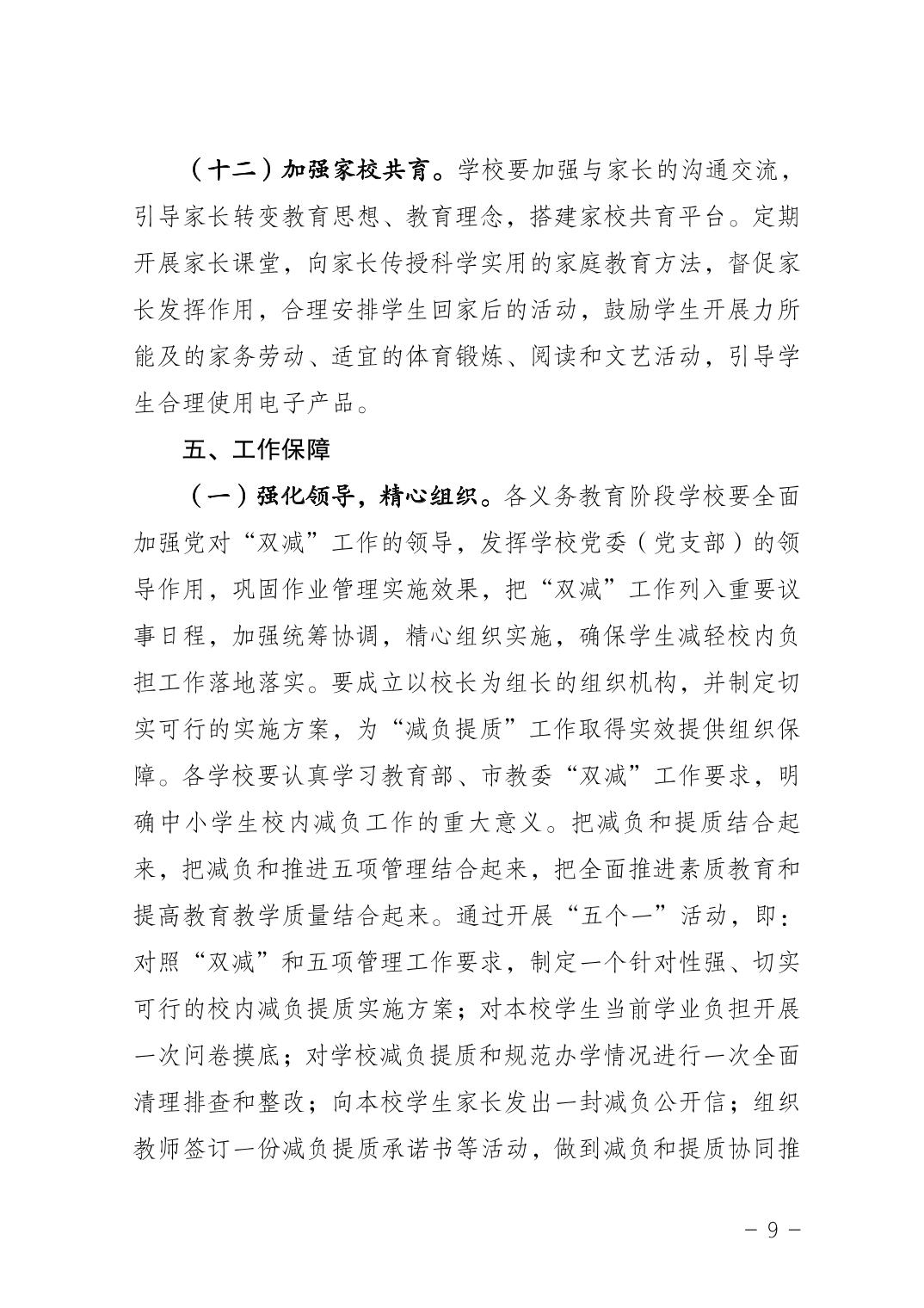 （十二）加强家校共育。学校要加强与家长的沟通交流，引导家长转变教育思想、教育理念，搭建家校共育平台。定期开展家长课堂，向家长传授科学实用的家庭教育方法，督促家长发挥作用，合理安排学生回家后的活动，鼓励学生开展力所能及的家务劳动、适宜的体育锻炼、阅读和文艺活动，引导学生合理使用电子产品。

五、工作保障

（一）强化领导，精心组织。各义务教育阶段学校要全面加强党对“双减”工作的领导，发挥学校党委（党支部）的领导作用，巩固作业管理实施效果，把“双减”工作列入重要议事日程，加强统筹协调，精心组织实施，确保学生减轻校内负担工作落地落实。要成立以校长为组长的组织机构，并制定切实可行的实施方案，为“减负提质”工作取得实效提供组织保障。各学校要认真学习教育部、市教委“双减”工作要求，明确中小学生校内减负工作的重大意义。把减负和提质结合起来，把减负和推进五项管理结合起来，把全面推进素质教育和提高教育教学质量结合起来。通过开展“五个一”活动，即：对照“双减”和五项管理工作要求，制定一个针对性强、切实可行的校内减负提质实施方案；对本校学生当前学业负担开展一次问卷摸底；对学校减负提质和规范办学情况进行一次全面清理排查和整改；向本校学生家长发出一封减负公开信；组织教师签订一份减负提质承诺书等活动，做到减负和提质协同推

－ 9 －